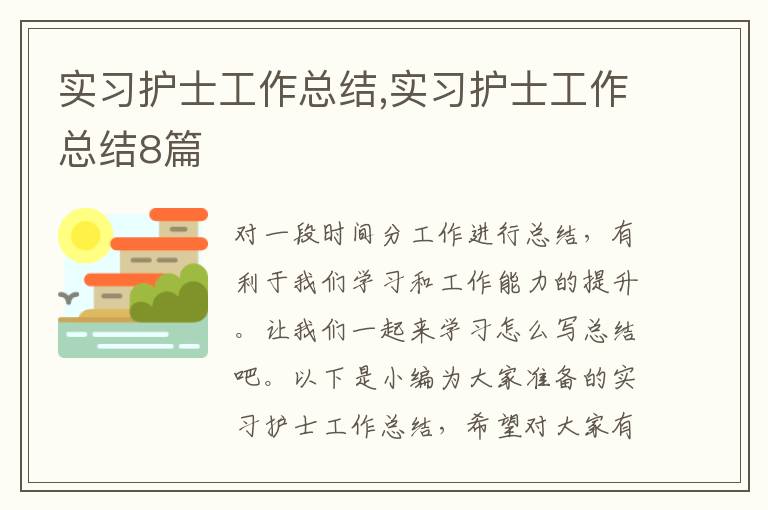 实习护士工作总结,实习护士工作总结8篇

对一段时间分工作进行总结，有利于我们学习和工作能力的提升。让我们一起来学习怎么写总结吧。以下是小编为大家准备的实习护士工作总结，希望对大家有